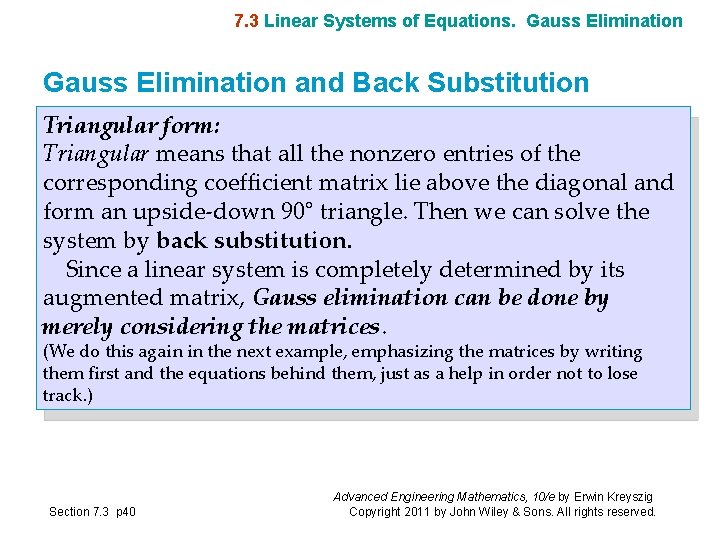 7.3 Linear Systems of Equations. Gauss Elimination

Gauss Elimination and Back Substitution

Triangular form:
Triangular means that all the nonzero entries of the corresponding coefficient matrix lie above the diagonal and form an upside-down 90° triangle. Then we can solve the system by back substitution.

Since a linear system is completely determined by its augmented matrix, Gauss elimination can be done by merely considering the matrices.
(We do this again in the next example, emphasizing the matrices by writing them first and the equations behind them, just as a help in order not to lose track.)

Section 7.3 p40

Advanced Engineering Mathematics, 10/e by Erwin Kreyszig
Copyright 2011 by John Wiley & Sons. All rights reserved.